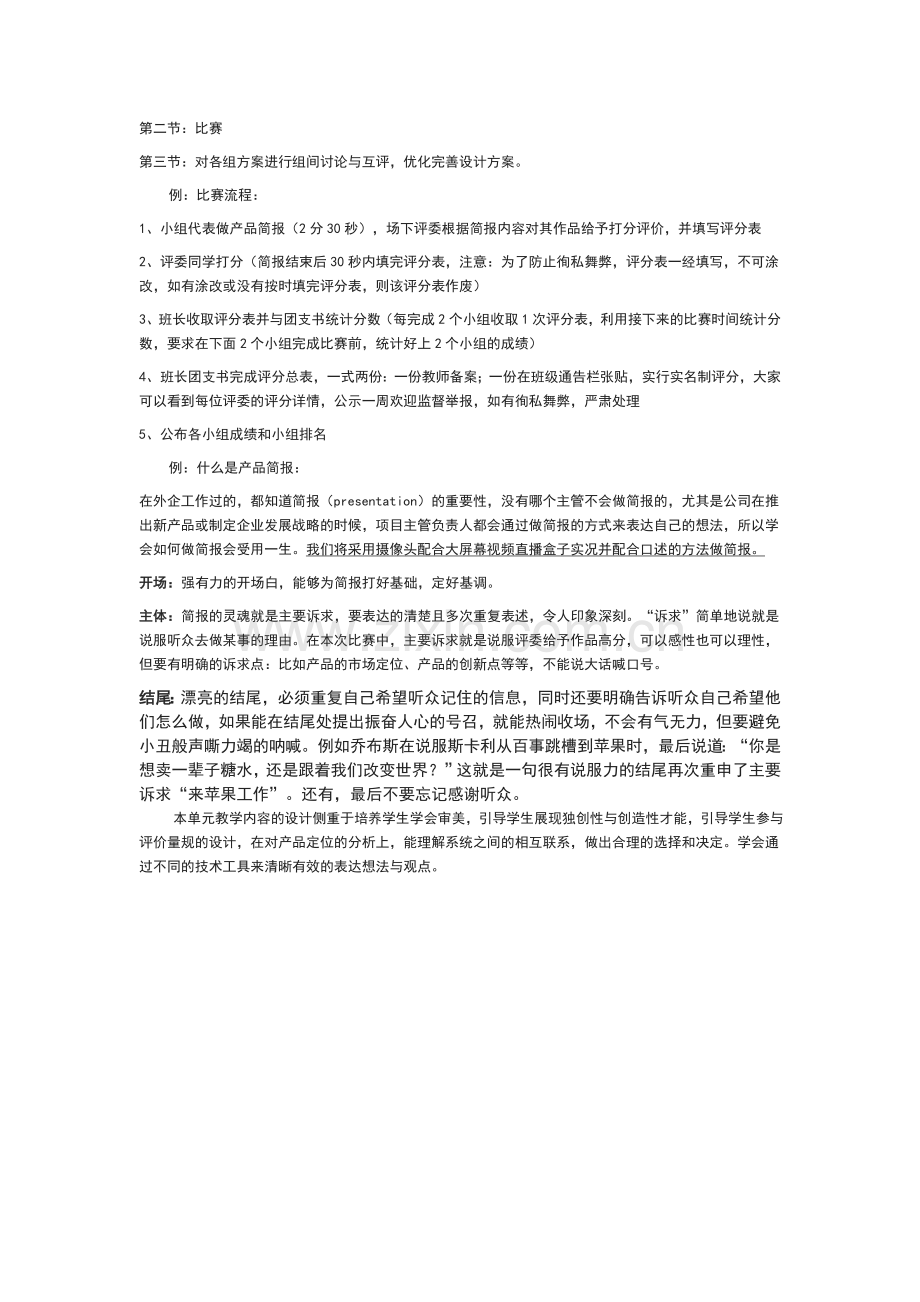 第二节：比赛

第三节：对各组方案进行组间讨论与互评，优化完善设计方案。

例：比赛流程：

1、小组代表做产品简报（2分30秒），场下评委根据简报内容对其作品给予打分评价，并填写评分表

2、评委同学打分（简报结束后30秒内填完评分表，注意：为了防止徇私舞弊，评分表一经填写，不可涂改，如有涂改或没有按时填完评分表，则该评分表作废）

3、班长收取评分表并与团支书统计分数（每完成2个小组收取1次评分表，利用接下来的比赛时间统计分数，要求在下面2个小组完成比赛前，统计好上2个小组的成绩）

4、班长团支书完成评分总表，一式两份：一份教师备案；一份在班级通告栏张贴，实行实名制评分，大家可以看到每位评委的评分详情，公示一周欢迎监督举报，如有徇私舞弊，严肃处理

5、公布各小组成绩和小组排名

例：什么是产品简报：

在外企工作过的，都知道简报（presentation）的重要性，没有哪个主管不会做简报的，尤其是公司在推出新产品或制定企业发展战略的时候，项目主管负责人都会通过做简报的方式来表达自己的想法，所以学会如何做简报会受用一生。我们将采用摄像头配合大屏幕视频直播盒子实况并配合口述的方法做简报。

开场：强有力的开场白，能够为简报打好基础，定好基调。

主体：简报的灵魂就是主要诉求，要表达的清楚且多次重复表述，令人印象深刻。“诉求”简单地说就是说服听众去做某事的理由。在本次比赛中，主要诉求就是说服评委给予作品高分，可以感性也可以理性，但要有明确的诉求点：比如产品的市场定位、产品的创新点等等，不能说大话喊口号。

结尾:漂亮的结尾，必须重复自己希望听众记住的信息，同时还要明确告诉听众自己希望他们怎么做，如果能在结尾处提出振奋人心的号召，就能热闹收场，不会有气无力，但要避免小丑般声嘶力竭的呐喊。例如乔布斯在说服斯卡利从百事跳槽到苹果时，最后说道：“你是想卖一辈子糖水，还是跟着我们改变世界？”这就是一句很有说服力的结尾再次重申了主要诉求“来苹果工作”。还有，最后不要忘记感谢听众。

本单元教学内容的设计侧重于培养学生学会审美，引导学生展现独创性与创造性才能，引导学生参与评价量规的设计，在对产品定位的分析上，能理解系统之间的相互联系，做出合理的选择和决定。学会通过不同的技术工具来清晰有效的表达想法与观点。